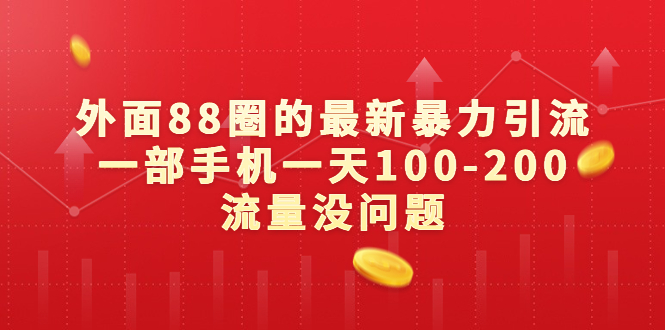 外面88圈的最新暴力引流
一部手机一天100-200
流量没问题